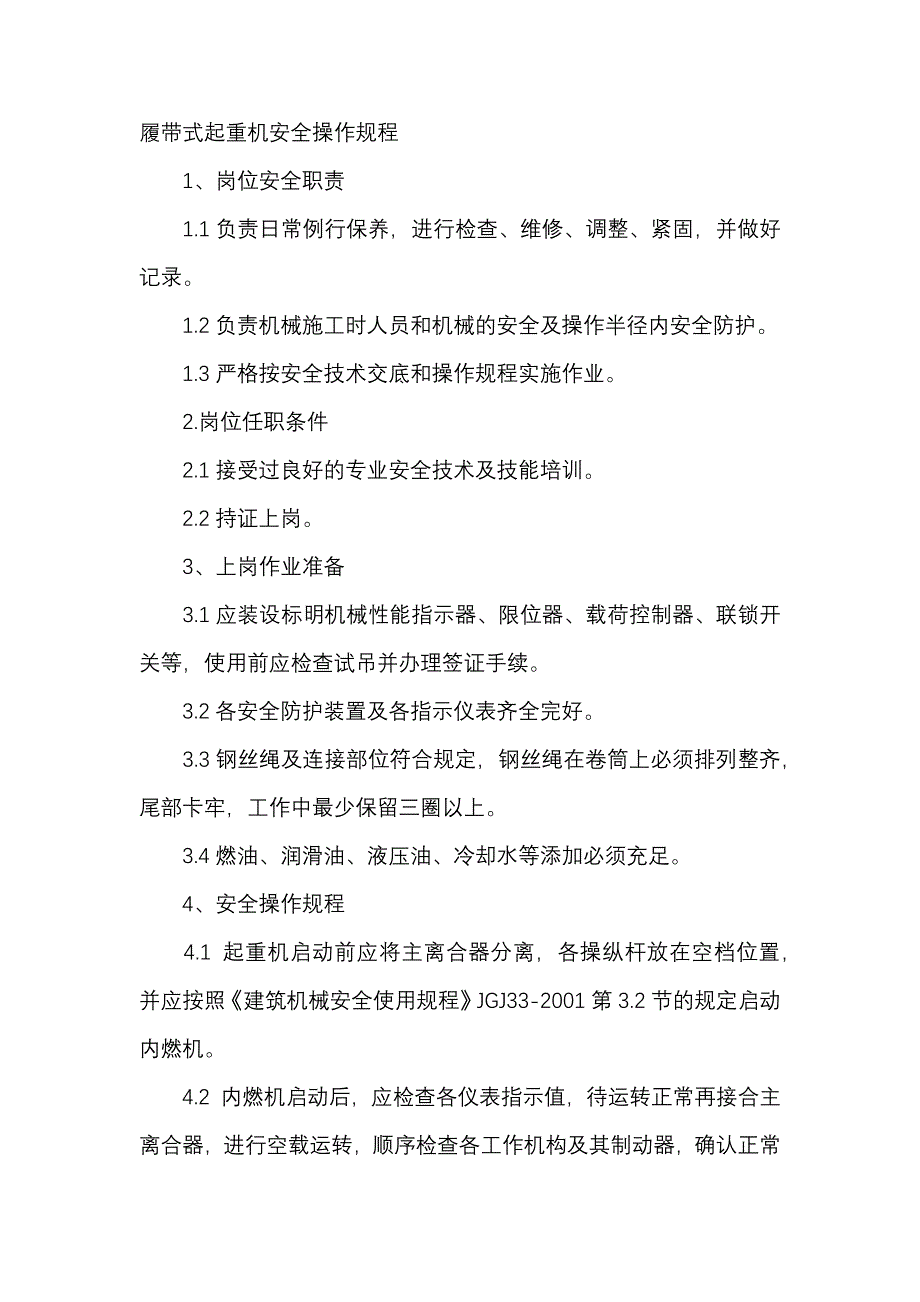 履带式起重机安全操作规程

1、岗位安全职责

1.1 负责日常例行保养，进行检查、维修、调整、紧固，并做好记录。

1.2 负责机械施工时人员和机械的安全及操作半径内安全防护。

1.3 严格按安全技术交底和操作规程实施作业。

2.岗位任职条件

2.1 接受过良好的专业安全技术及技能培训。

2.2 持证上岗。

3、上岗作业准备

3.1 应装设标明机械性能指示器、限位器、载荷控制器、联锁开关等，使用前应检查试吊并办理签证手续。

3.2 各安全防护装置及各指示仪表齐全完好。

3.3 钢丝绳及连接部位符合规定，钢丝绳在卷筒上必须排列整齐，尾部卡牢，工作中最少保留三圈以上。

3.4 燃油、润滑油、液压油、冷却水等添加必须充足。

4、安全操作规程

4.1 起重机启动前应将主离合器分离，各操纵杆放在空档位置，并应按照《建筑机械安全使用规程》JGJ33-2001 第 3.2 节的规定启动内燃机。

4.2 内燃机启动后，应检查各仪表指示值，待运转正常再接合主离合器，进行空载运转，顺序检查各工作机构及其制动器，确认正常